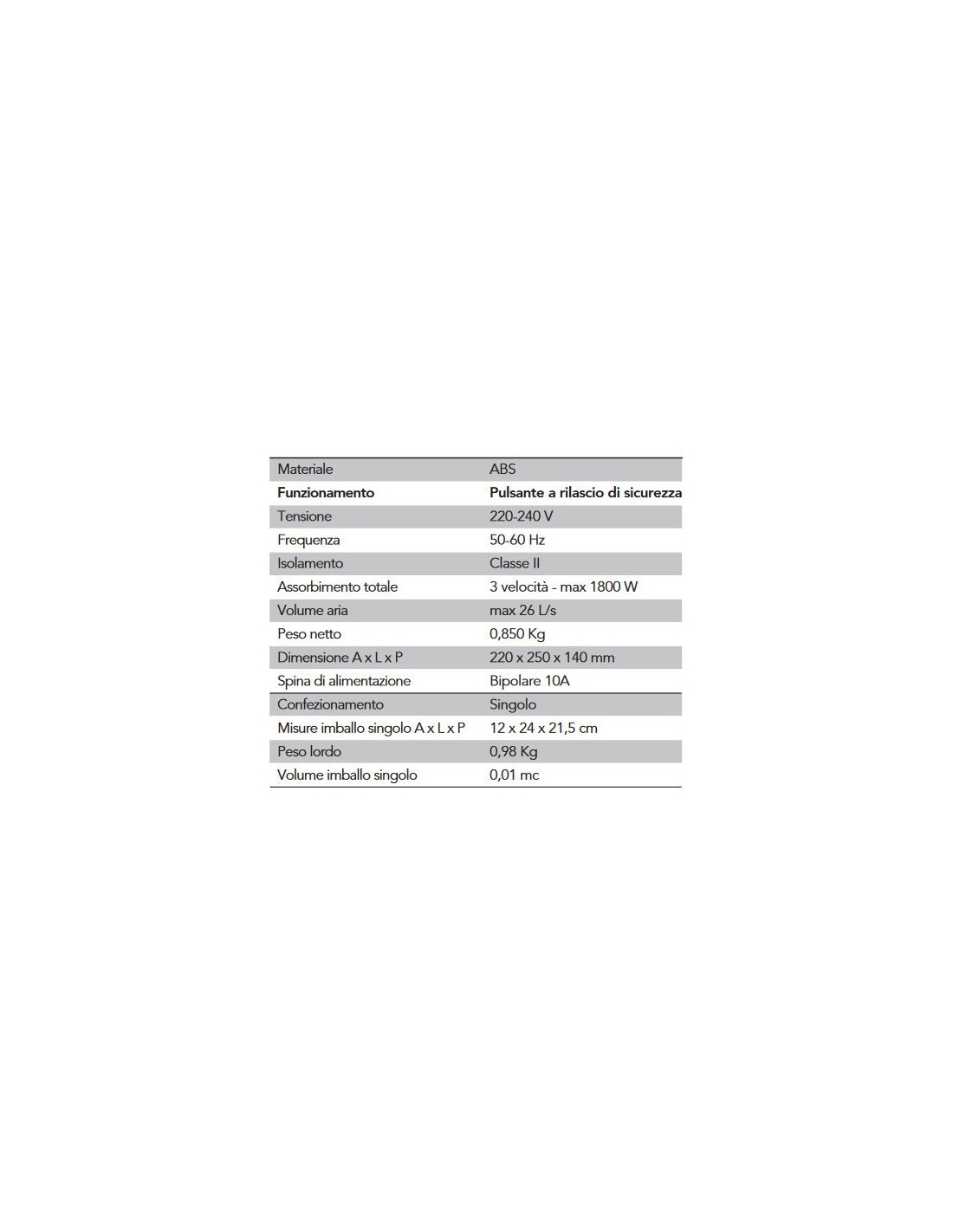 | Materiale | ABS |
|---|---|
| **Funzionamento** | **Pulsante a rilascio di sicurezza** |
| Tensione | 220-240 V |
| Frequenza | 50-60 Hz |
| Isolamento | Classe II |
| Assorbimento totale | 3 velocità - max 1800 W |
| Volume aria | max 26 L/s |
| Peso netto | 0,850 Kg |
| Dimensione A x L x P | 220 x 250 x 140 mm |
| Spina di alimentazione | Bipolare 10A |
| Confezionamento | Singolo |
| Misure imballo singolo A x L x P | 12 x 24 x 21,5 cm |
| Peso lordo | 0,98 Kg |
| Volume imballo singolo | 0,01 mc |